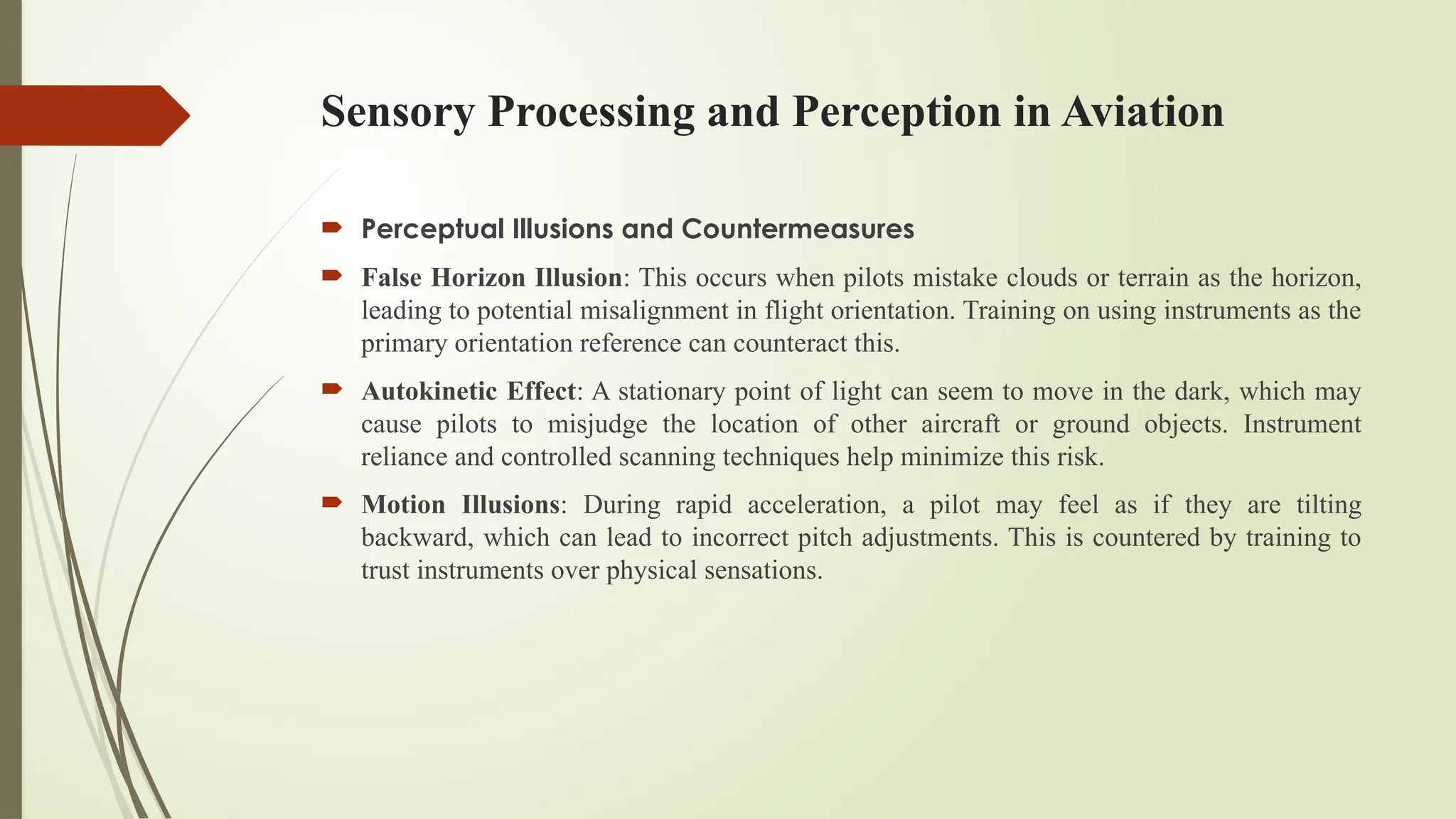 Sensory Processing and Perception in Aviation

Perceptual Illusions and Countermeasures

False Horizon Illusion: This occurs when pilots mistake clouds or terrain as the horizon, leading to potential misalignment in flight orientation. Training on using instruments as the primary orientation reference can counteract this.

Autokinetic Effect: A stationary point of light can seem to move in the dark, which may cause pilots to misjudge the location of other aircraft or ground objects. Instrument reliance and controlled scanning techniques help minimize this risk.

Motion Illusions: During rapid acceleration, a pilot may feel as if they are tilting backward, which can lead to incorrect pitch adjustments. This is countered by training to trust instruments over physical sensations.